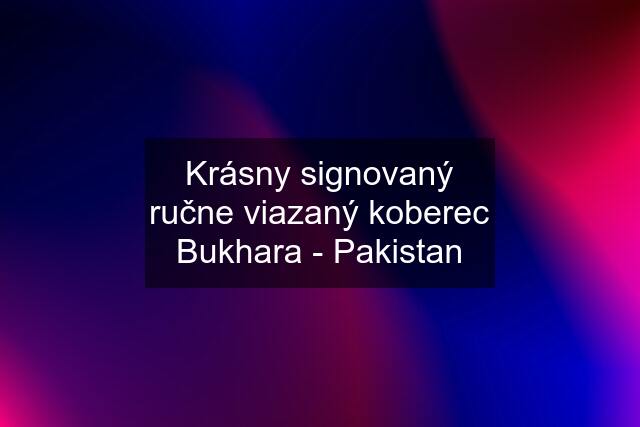 Krásny signovaný ručne viazaný koberec Bukhara - Pakistan